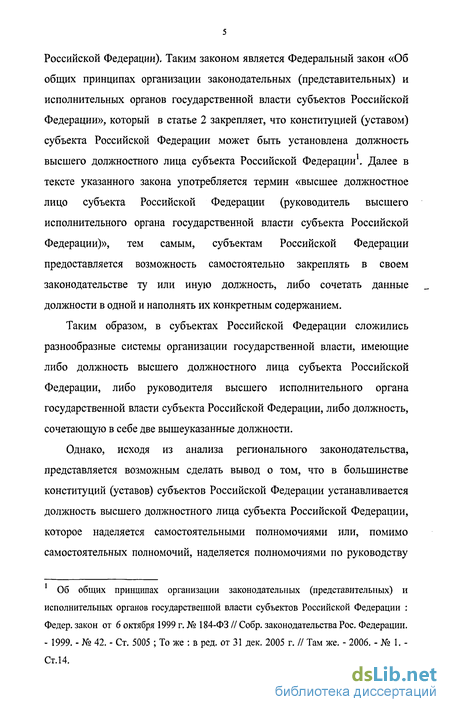 5

Российской Федерации). Таким законом является Федеральный закон «Об общих принципах организации законодательных (представительных) и исполнительных органов государственной власти субъектов Российской Федерации», который в статье 2 закрепляет, что конституцией (уставом) субъекта Российской Федерации может быть установлена должность высшего должностного лица субъекта Российской Федерации$^1$. Далее в тексте указанного закона употребляется термин «высшее должностное лицо субъекта Российской Федерации (руководитель высшего исполнительного органа государственной власти субъекта Российской Федерации)», тем самым, субъектам Российской Федерации предоставляется возможность самостоятельно закреплять в своем законодательстве ту или иную должность, либо сочетать данные должности в одной и наполнять их конкретным содержанием.

Таким образом, в субъектах Российской Федерации сложились разнообразные системы организации государственной власти, имеющие либо должность высшего должностного лица субъекта Российской Федерации, либо руководителя высшего исполнительного органа государственной власти субъекта Российской Федерации, либо должность, сочетающую в себе две вышеуказанные должности.

Однако, исходя из анализа регионального законодательства, представляется возможным сделать вывод о том, что в большинстве конституций (уставов) субъектов Российской Федерации устанавливается должность высшего должностного лица субъекта Российской Федерации, которое наделяется самостоятельными полномочиями или, помимо самостоятельных полномочий, наделяется полномочиями по руководству

$^1$ Об общих принципах организации законодательных (представительных) и исполнительных органов государственной власти субъектов Российской Федерации : Федер. закон от 6 октября 1999 г. № 184-ФЗ // Собр. законодательства Рос. Федерации. - 1999. - № 42. - Ст. 5005 ; То же : в ред. от 31 дек. 2005 г. // Там же. - 2006. - № 1. - Ст.14.

dsLib.net
библиотека диссертаций